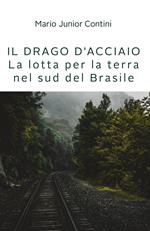 Mario Junior Contini

IL DRAGO D'ACCIAIO
La lotta per la terra nel sud del Brasile